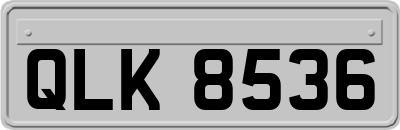 QLK 8536